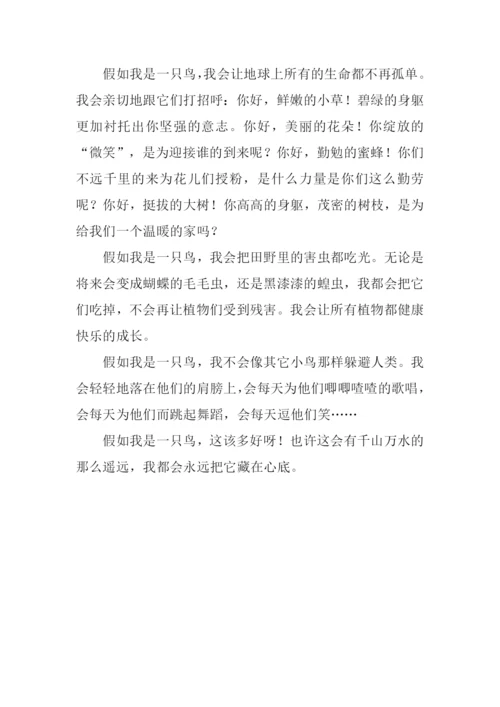 假如我是一只鸟，我会让地球上所有的生命都不再孤单。我会亲切地跟它们打招呼：你好，鲜嫩的小草！碧绿的身躯更加衬托出你坚强的意志。你好，美丽的花朵！你绽放的“微笑”，是为迎接谁的到来呢？你好，勤勉的蜜蜂！你们不远千里的来为花儿们授粉，是什么力量是你们这么勤劳呢？你好，挺拔的大树！你高高的身躯，茂密的树枝，是为给我们一个温暖的家吗？

假如我是一只鸟，我会把田野里的害虫都吃光。无论是将来会变成蝴蝶的毛毛虫，还是黑漆漆的蝗虫，我都会把它们吃掉，不会再让植物们受到残害。我会让所有植物都健康快乐的成长。

假如我是一只鸟，我不会像其它小鸟那样躲避人类。我会轻轻地落在他们的肩膀上，会每天为他们唧唧喳喳的歌唱，会每天为他们而跳起舞蹈，会每天逗他们笑……

假如我是一只鸟，这该多好呀！也许这会有千山万水的那么遥远，我都会永远把它藏在心底。